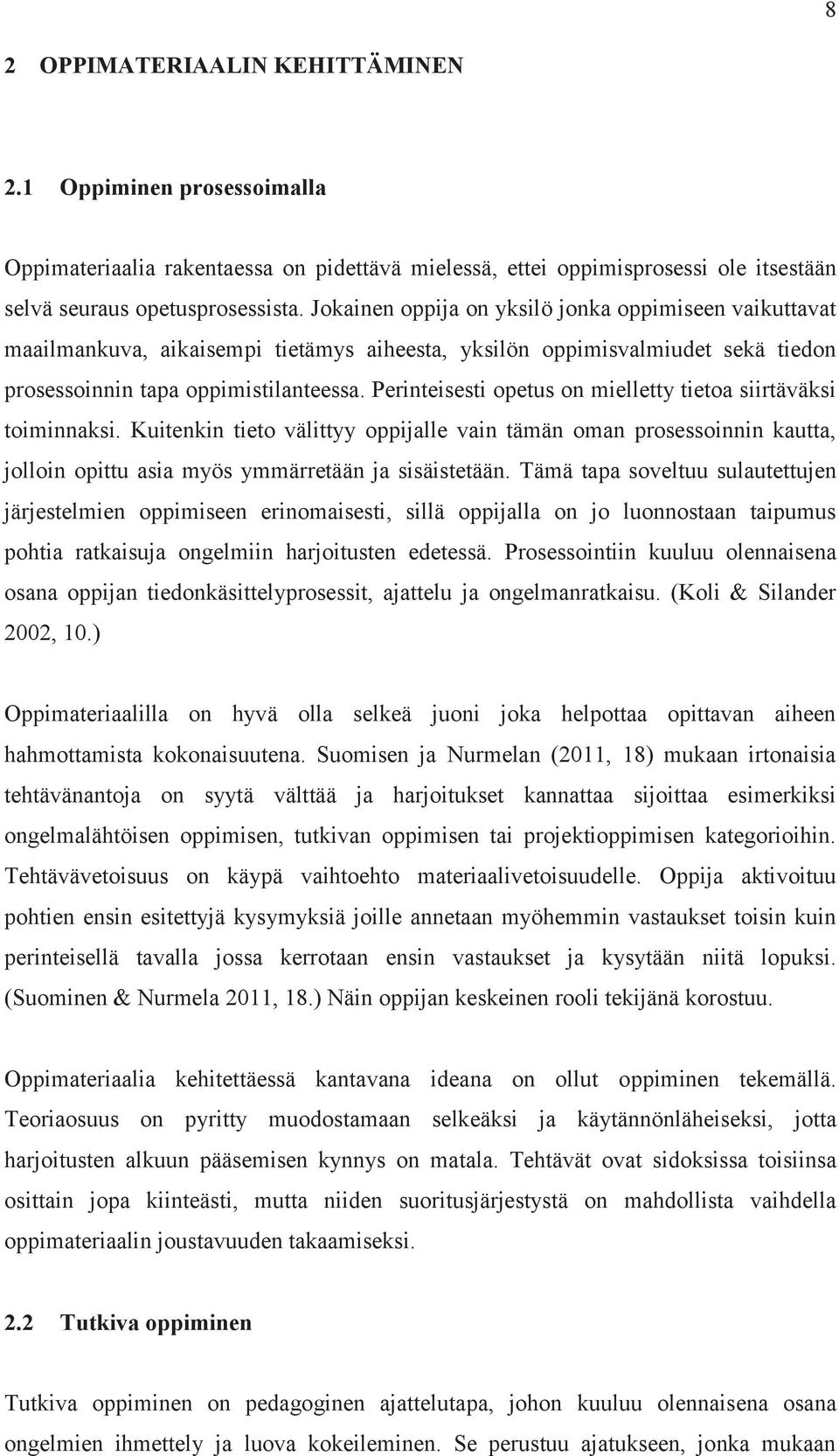 8

2 OPPIMATERIAALIN KEHITTÄMINEN

2.1 Oppiminen prosessoimalla

Oppimateriaalia rakentaessa on pidettävä mielessä, ettei oppimisprosessi ole itsestään selvä seuraus opetusprosessista. Jokainen oppija on yksilö jonka oppimiseen vaikuttavat maailmankuva, aikaisempi tietämys aiheesta, yksilön oppimisvalmiudet sekä tiedon prosessoinnin tapa oppimistilanteessa. Perinteisesti opetus on mielletty tietoa siirtäväksi toiminnaksi. Kuitenkin tieto välittyy oppijalle vain tämän oman prosessoinnin kautta, jolloin opittu asia myös ymmärretään ja sisäistetään. Tämä tapa soveltuu sulautettujen järjestelmien oppimiseen erinomaisesti, sillä oppijalla on jo luonnostaan taipumus pohtia ratkaisuja ongelmiin harjoitusten edetessä. Prosessointiin kuuluu olennaisena osana oppijan tiedonkäsittelyprosessit, ajattelu ja ongelmanratkaisu. (Koli & Silander 2002, 10.)

Oppimateriaalilla on hyvä olla selkeä juoni joka helpottaa opittavan aiheen hahmottamista kokonaisuutena. Suomisen ja Nurmelan (2011, 18) mukaan irtonaisia tehtävänantoja on syytä välttää ja harjoitukset kannattaa sijoittaa esimerkiksi ongelmalähtöisen oppimisen, tutkivan oppimisen tai projektioppimisen kategorioihin. Tehtävävetoisuus on käypä vaihtoehto materiaalivetoisuudelle. Oppija aktivoituu pohtien ensin esitettyjä kysymyksiä joille annetaan myöhemmin vastaukset toisin kuin perinteisellä tavalla jossa kerrotaan ensin vastaukset ja kysytään niitä lopuksi. (Suominen & Nurmela 2011, 18.) Näin oppijan keskeinen rooli tekijänä korostuu.

Oppimateriaalia kehitettäessä kantavana ideana on ollut oppiminen tekemällä. Teoriaosuus on pyritty muodostamaan selkeäksi ja käytännönläheiseksi, jotta harjoitusten alkuun pääsemisen kynnys on matala. Tehtävät ovat sidoksissa toisiinsa osittain jopa kiinteästi, mutta niiden suoritusjärjestystä on mahdollista vaihdella oppimateriaalin joustavuuden takaamiseksi.

2.2 Tutkiva oppiminen

Tutkiva oppiminen on pedagoginen ajattelutapa, johon kuuluu olennaisena osana ongelmien ihmettely ja luova kokeileminen. Se perustuu ajatukseen, jonka mukaan